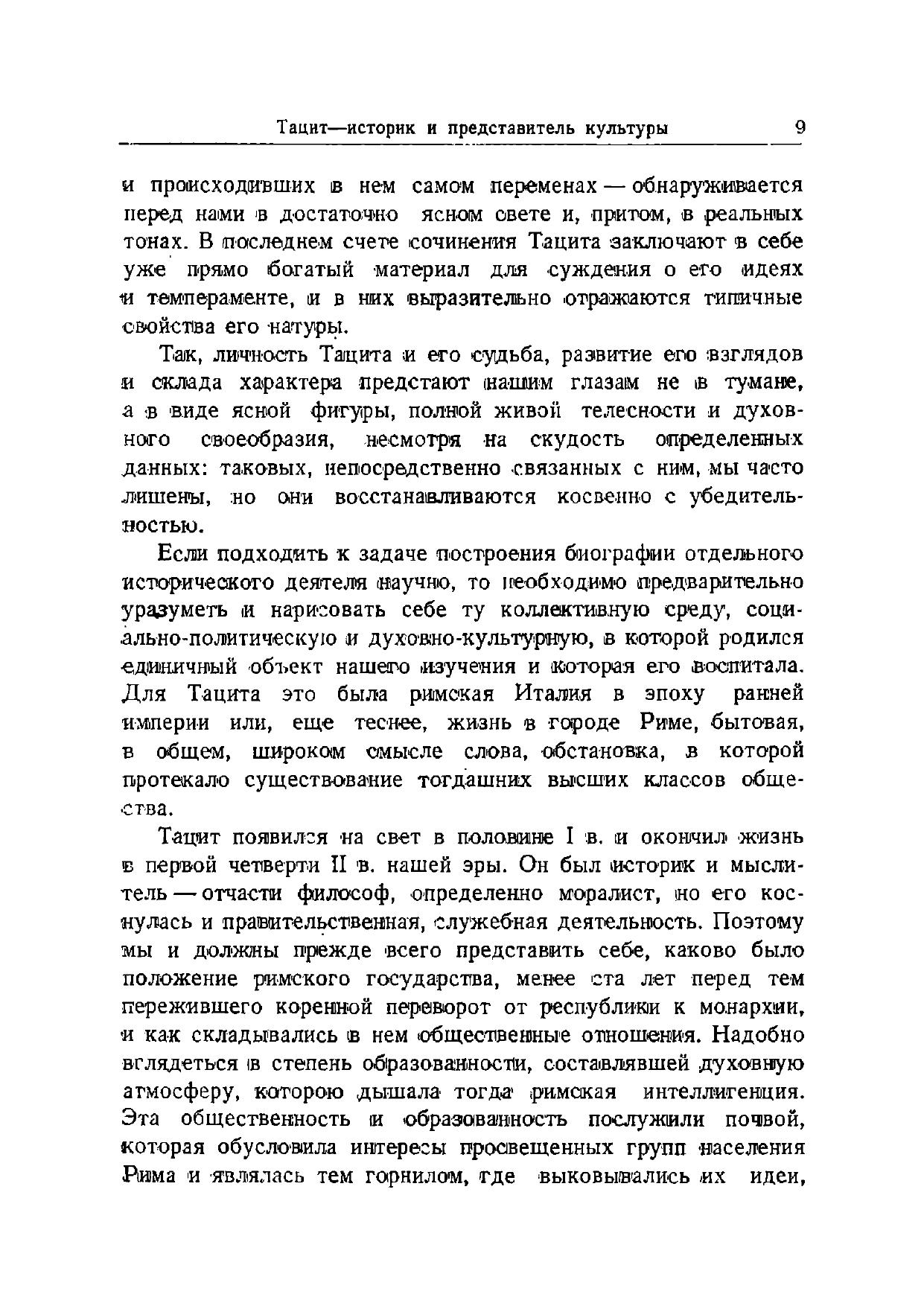 Тацит—историк и представитель культуры 9

и происходивших в нем самом переменах — обнаруживается перед нами в достаточно ясном свете и, притом, в реальных тонах. В последнем счете сочинения Тацита заключают в себе уже прямо богатый материал для суждения о его идеях и темпераменте, и в них выразительно отражаются типичные свойства его натуры.

Так, личность Тацита и его судьба, развитие его взглядов и склада характера предстают нашим глазам не в тумане, а в виде ясной фигуры, полной живой телесности и духовного своеобразия, несмотря на скудость определенных данных: таковых, непосредственно связанных с ним, мы часто лишены, но они восстанавливаются косвенно с убедительностью.

Если подходить к задаче построения биографии отдельного исторического деятеля научно, то необходимо предварительно уразуметь и нарисовать себе ту коллективную среду, социально-политическую и духовно-культурную, в которой родился единичный объект нашего изучения и которая его воспитала. Для Тацита это была римская Италия в эпоху ранней империи или, еще теснее, жизнь в городе Риме, бытовая, в общем, широком смысле слова, обстановка, в которой протекало существование тогдашних высших классов общества.

Тацит появился на свет в половине I в. и окончил жизнь в первой четверти II в. нашей эры. Он был историк и мыслитель — отчасти философ, определенно моралист, но его коснулась и правительственная, служебная деятельность. Поэтому мы и должны прежде всего представить себе, каково было положение римского государства, менее ста лет перед тем пережившего коренной переворот от республики к монархии, и как складывались в нем общественные отношения. Надобно вглядеться в степень образованности, составлявшей духовную атмосферу, которою дышала тогда римская интеллигенция. Эта общественность и образованность послужили почвой, которая обусловила интересы просвещенных групп населения Рима и являлась тем горнилом, где выковывались их идеи,